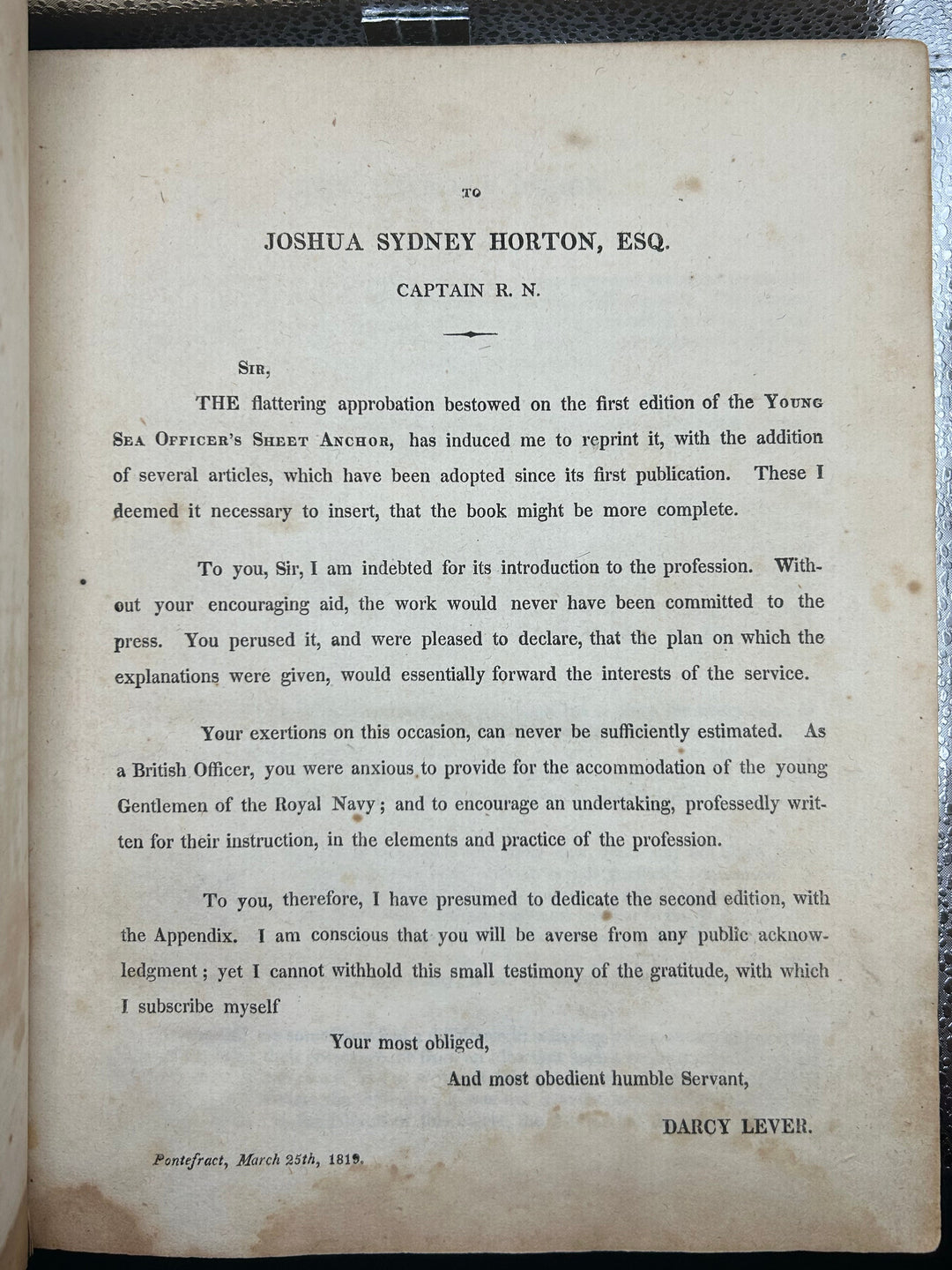 TO

JOSHUA SYDNEY HORTON, ESQ.

CAPTAIN R. N.

Sir,

THE flattering approbation bestowed on the first edition of the Young Sea Officer's Sheet Anchor, has induced me to reprint it, with the addition of several articles, which have been adopted since its first publication. These I deemed it necessary to insert, that the book might be more complete.

To you, Sir, I am indebted for its introduction to the profession. Without your encouraging aid, the work would never have been committed to the press. You perused it, and were pleased to declare, that the plan on which the explanations were given, would essentially forward the interests of the service.

Your exertions on this occasion, can never be sufficiently estimated. As a British Officer, you were anxious to provide for the accommodation of the young Gentlemen of the Royal Navy; and to encourage an undertaking, professedly written for their instruction, in the elements and practice of the profession.

To you, therefore, I have presumed to dedicate the second edition, with the Appendix. I am conscious that you will be averse from any public acknowledgment; yet I cannot withhold this small testimony of the gratitude, with which I subscribe myself

Your most obliged,

And most obedient humble Servant,

DARCY LEVER.

Pontefract, March 25th, 1819.